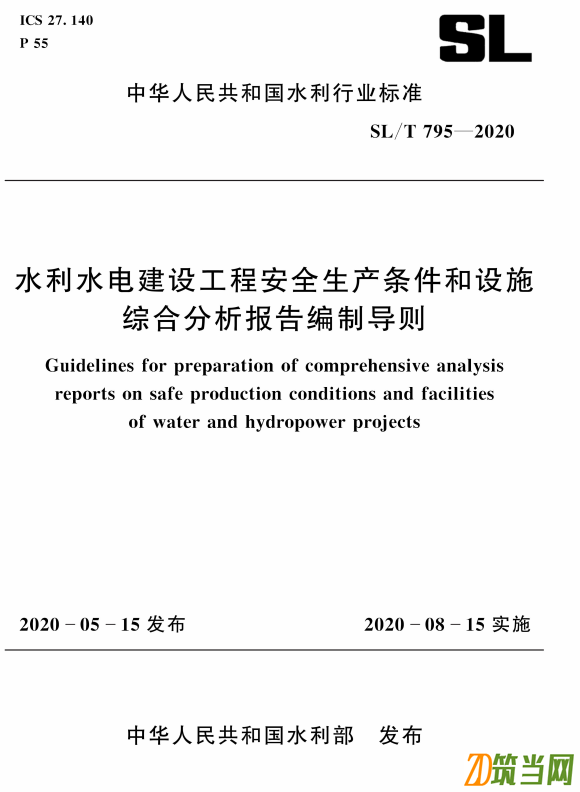 ICS 27. 140
P 55

SL

中华人民共和国水利行业标准

SL/T 795—2020

水利水电建设工程安全生产条件和设施综合分析报告编制导则

Guidelines for preparation of comprehensive analysis reports on safe production conditions and facilities of water and hydropower projects

2020 - 05 - 15 发布

2020 - 08 - 15 实施

中华人民共和国水利部 发布

ZD筑当网